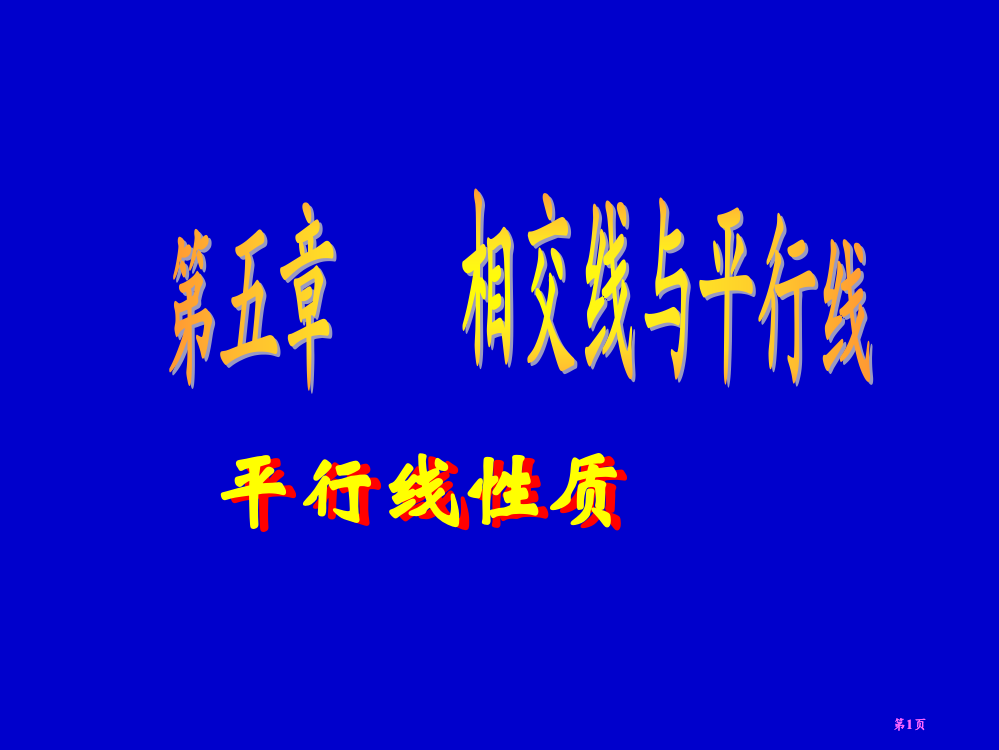 第五章　相交线与平行线

平行线性质

第1页